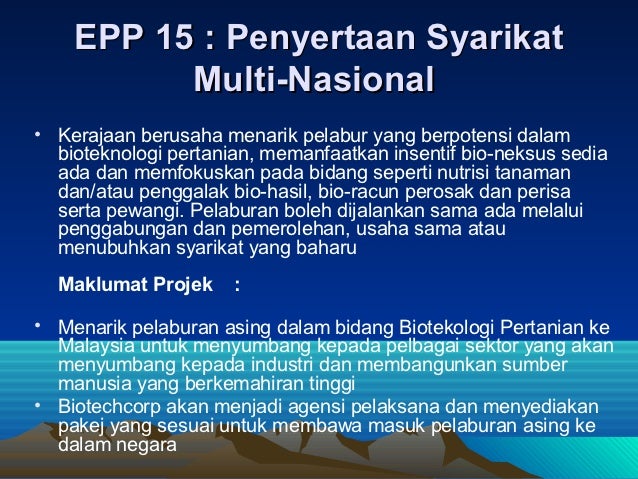 EPP 15 : Penyertaan Syarikat Multi-Nasional

• Kerajaan berusaha menarik pelabur yang berpotensi dalam bioteknologi pertanian, memanfaatkan insentif bio-neksus sedia ada dan memfokuskan pada bidang seperti nutrisi tanaman dan/atau penggalak bio-hasil, bio-racun perosak dan perisa serta pewangi. Pelaburan boleh dijalankan sama ada melalui penggabungan dan pemerolehan, usaha sama atau menubuhkan syarikat yang baharu

Maklumat Projek :

• Menarik pelaburan asing dalam bidang Biotekologi Pertanian ke Malaysia untuk menyumbang kepada pelbagai sektor yang akan menyumbang kepada industri dan membangunkan sumber manusia yang berkemahiran tinggi
• Biotechcorp akan menjadi agensi pelaksana dan menyediakan pakej yang sesuai untuk membawa masuk pelaburan asing ke dalam negara